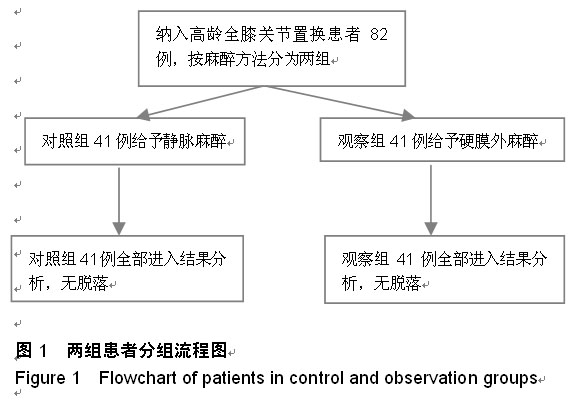 纳入高龄全膝关节置换患者 82 例，按麻醉方法分为两组

对照组 41 例给予静脉麻醉

观察组 41 例给予硬膜外麻醉

对照组 41 例全部进入结果分析，无脱落

观察组 41 例全部进入结果分析，无脱落

图 1 两组患者分组流程图
Figure 1 Flowchart of patients in control and observation groups